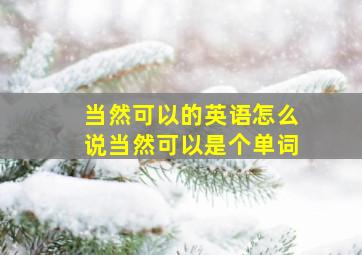 当然可以的英语怎么说当然可以是个单词